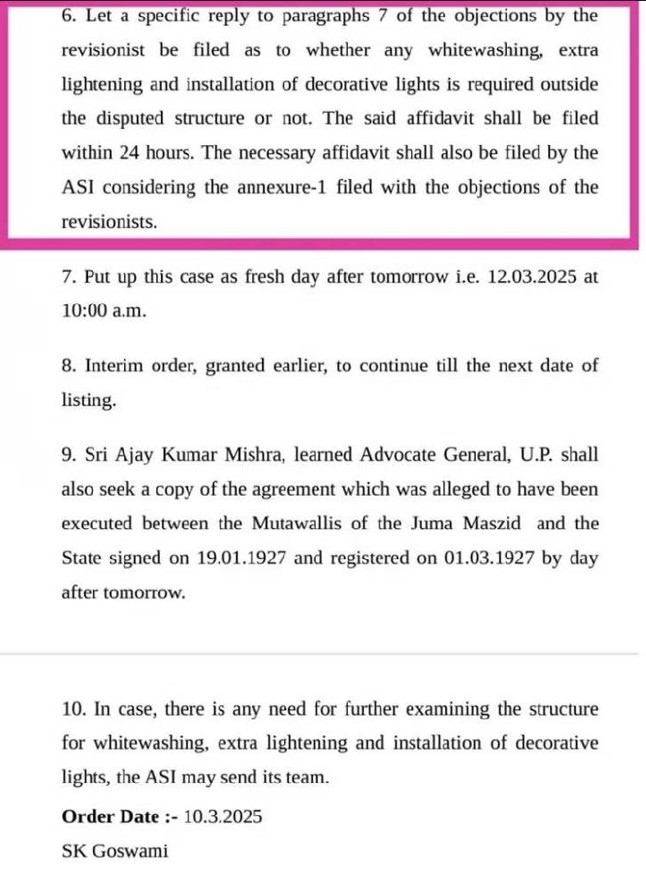 6. Let a specific reply to paragraphs 7 of the objections by the revisionist be filed as to whether any whitewashing, extra lightening and installation of decorative lights is required outside the disputed structure or not. The said affidavit shall be filed within 24 hours. The necessary affidavit shall also be filed by the ASI considering the annexure-1 filed with the objections of the revisionists.

7. Put up this case as fresh day after tomorrow i.e. 12.03.2025 at 10:00 a.m.

8. Interim order, granted earlier, to continue till the next date of listing.

9. Sri Ajay Kumar Mishra, learned Advocate General, U.P. shall also seek a copy of the agreement which was alleged to have been executed between the Mutawallis of the Juma Maszid and the State signed on 19.01.1927 and registered on 01.03.1927 by day after tomorrow.

10. In case, there is any need for further examining the structure for whitewashing, extra lightening and installation of decorative lights, the ASI may send its team.

Order Date :- 10.3.2025

SK Goswami